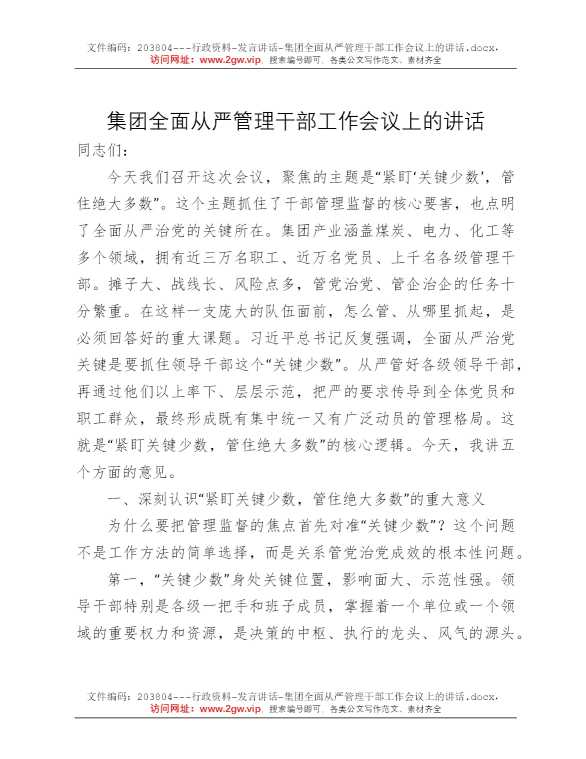 文件编码：203804---行政资料-发言讲话-集团全面从严管理干部工作会议上的讲话.docx，
访问网址：www.2gw.vip，搜索编号即可，各类公文写作范文、素材齐全

集团全面从严管理干部工作会议上的讲话

同志们：

今天我们召开这次会议，聚焦的主题是“紧盯‘关键少数’，管住绝大多数”。这个主题抓住了干部管理监督的核心要害，也点明了全面从严治党的关键所在。集团产业涵盖煤炭、电力、化工等多个领域，拥有近三万名职工、近万名党员、上千名各级管理干部。摊子大、战线长、风险点多，管党治党、管企治企的任务十分繁重。在这样一支庞大的队伍面前，怎么管、从哪里抓起，是必须回答好的重大课题。习近平总书记反复强调，全面从严治党关键是要抓住领导干部这个“关键少数”。从严管好各级领导干部，再通过他们以上率下、层层示范，把严的要求传导到全体党员和职工群众，最终形成既有集中统一又有广泛动员的管理格局。这就是“紧盯关键少数，管住绝大多数”的核心逻辑。今天，我讲五个方面的意见。

一、深刻认识“紧盯关键少数，管住绝大多数”的重大意义

为什么要把管理监督的焦点首先对准“关键少数”？这个问题不是工作方法的简单选择，而是关系管党治党成效的根本性问题。

第一，“关键少数”身处关键位置，影响面大、示范性强。领导干部特别是各级一把手和班子成员，掌握着一个单位或一个领域的重要权力和资源，是决策的中枢、执行的龙头、风气的源头。

文件编码：203804---行政资料-发言讲话-集团全面从严管理干部工作会议上的讲话.docx，
访问网址：www.2gw.vip，搜索编号即可，各类公文写作范文、素材齐全